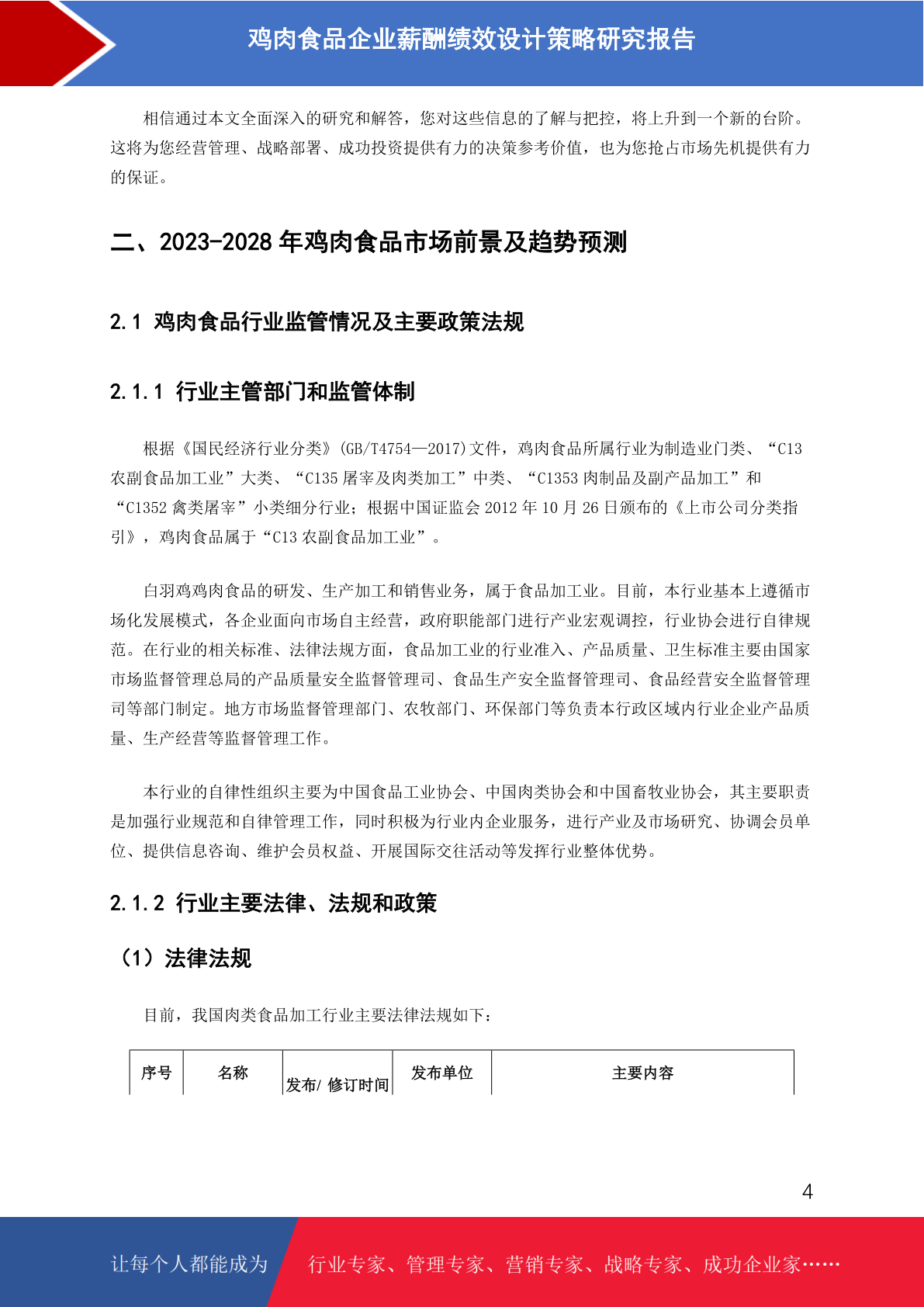 鸡肉食品企业薪酬绩效设计策略研究报告

相信通过本文全面深入的研究和解答，您对这些信息的了解与把控，将上升到一个新的台阶。这将为您经营管理、战略部署、成功投资提供有力的决策参考价值，也为您抢占市场先机提供有力的保证。

二、2023-2028 年鸡肉食品市场前景及趋势预测

2.1 鸡肉食品行业监管情况及主要政策法规

2.1.1 行业主管部门和监管体制

根据《国民经济行业分类》(GB/T4754—2017)文件，鸡肉食品所属行业为制造业门类、“C13 农副食品加工业”大类、“C135 屠宰及肉类加工”中类、“C1353 肉制品及副产品加工”和“C1352 禽类屠宰”小类细分行业；根据中国证监会 2012 年 10 月 26 日颁布的《上市公司分类指引》，鸡肉食品属于“C13 农副食品加工业”。

白羽鸡鸡肉食品的研发、生产加工和销售业务，属于食品加工业。目前，本行业基本上遵循市场化发展模式，各企业面向市场自主经营，政府职能部门进行产业宏观调控，行业协会进行自律规范。在行业的相关标准、法律法规方面，食品加工业的行业准入、产品质量、卫生标准主要由国家市场监督管理总局的产品质量安全监督管理司、食品生产安全监督管理司、食品经营安全监督管理司等部门制定。地方市场监督管理部门、农牧部门、环保部门等负责本行政区域内行业企业产品质量、生产经营等监督管理工作。

本行业的自律性组织主要为中国食品工业协会、中国肉类协会和中国畜牧业协会，其主要职责是加强行业规范和自律管理工作，同时积极为行业内企业服务，进行产业及市场研究、协调会员单位、提供信息咨询、维护会员权益、开展国际交往活动等发挥行业整体优势。

2.1.2 行业主要法律、法规和政策

（1）法律法规

目前，我国肉类食品加工行业主要法律法规如下：

| 序号 | 名称 | 发布/ 修订时间 | 发布单位 | 主要内容 |
|---|---|---|---|---|

4

让每个人都能成为 行业专家、管理专家、营销专家、战略专家、成功企业家……